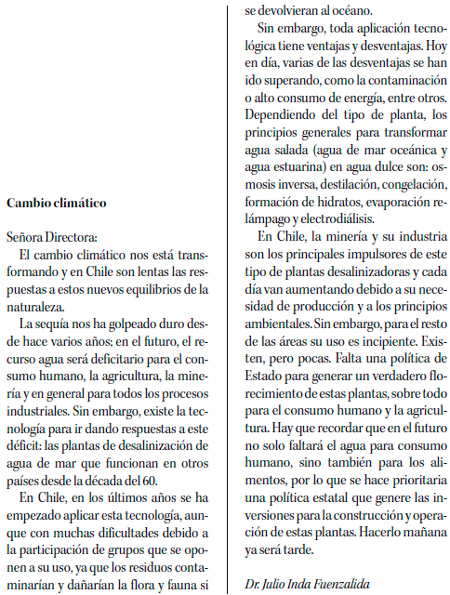 Cambio climático

Señora Directora:

El cambio climático nos está transformando y en Chile son lentas las respuestas a estos nuevos equilibrios de la naturaleza.

La sequía nos ha golpeado duro desde hace varios años: en el futuro, el recurso agua será deficitario para el consumo humano, la agricultura, la minería y en general para todos los procesos industriales. Sin embargo, existe la tecnología para ir dando respuestas a este déficit: las plantas de desalinización de agua de mar que funcionan en otros países desde la década del 60.

En Chile, en los últimos años se ha empezado aplicar esta tecnología, aunque con muchas dificultades debido a la participación de grupos que se oponen a su uso, ya que los residuos contaminarían y dañarían la flora y fauna si se devolvieran al océano.

Sin embargo, toda aplicación tecnológica tiene ventajas y desventajas. Hoy en día, varias de las desventajas se han ido superando, como la contaminación o alto consumo de energía, entre otros. Dependiendo del tipo de planta, los principios generales para transformar agua salada (agua de mar oceánica y agua estuarina) en agua dulce son: osmosis inversa, destilación, congelación, formación de hidratos, evaporación relámpago y electrodiálisis.

En Chile, la minería y su industria son los principales impulsores de este tipo de plantas desalinizadoras y cada día van aumentando debido a su necesidad de producción y a los principios ambientales. Sin embargo, para el resto de las áreas su uso es incipiente. Existen, pero pocas. Falta una política de Estado para generar un verdadero florecimiento de estas plantas, sobre todo para el consumo humano y la agricultura. Hay que recordar que en el futuro no solo faltará el agua para consumo humano, sino también para los alimentos, por lo que se hace prioritaria una política estatal que genere las inversiones para la construcción y operación de estas plantas. Hacerlo mañana ya será tarde.

Dr. Julio Inda Fuenzalida